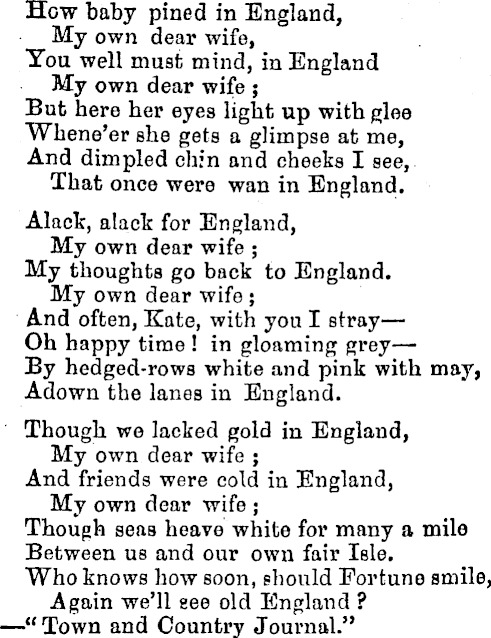 How baby pined in England,
My own dear wife,
You well must mind, in England
My own dear wife;
But here her eyes light up with glee
Whene'er she gets a glimpse at me,
And dimpled chin and cheeks I see,
That once were wan in England.

Alack, alack for England,
My own dear wife;
My thoughts go back to England.
My own dear wife;
And often, Kate, with you I stray—
Oh happy time! in gloaming grey—
By hedged-rows white and pink with may,
Adown the lanes in England.

Though we lacked gold in England,
My own dear wife;
And friends were cold in England,
My own dear wife;
Though seas heave white for many a mile
Between us and our own fair Isle.
Who knows how soon, should Fortune smile,
Again we'll see old England?
—"Town and Country Journal."